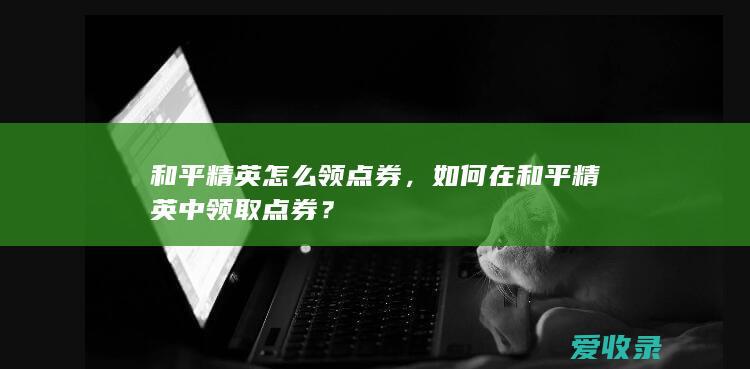 和平精英怎么领点券，如何在和平精英中领取点券？

爱收录